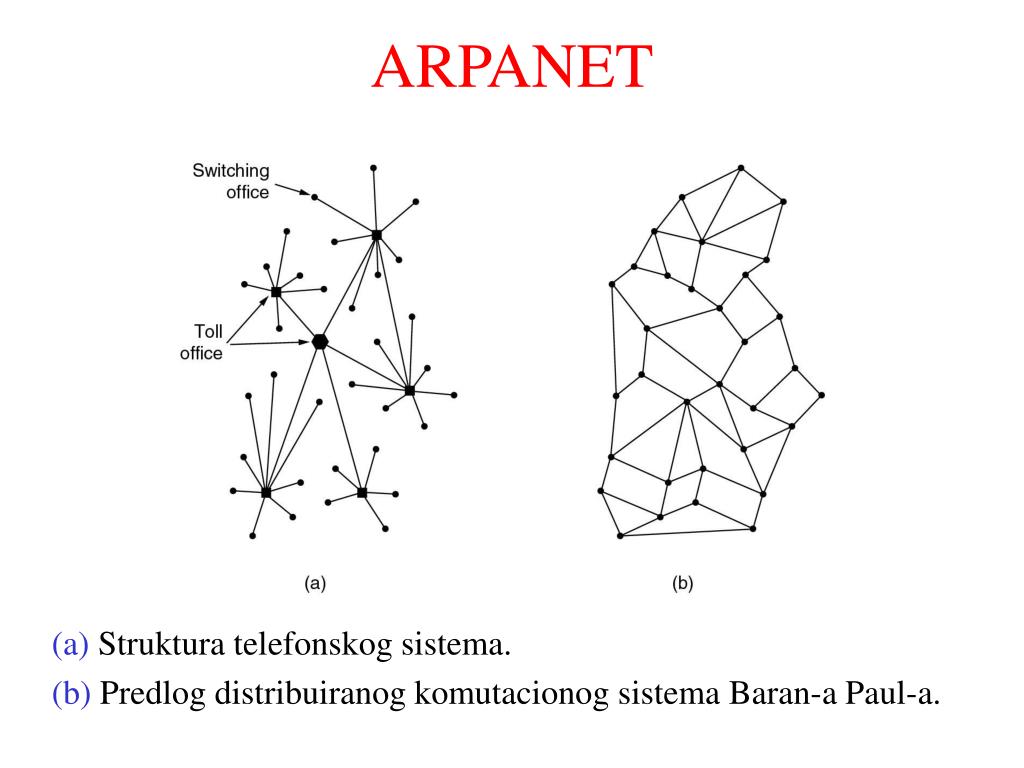 ARPANET

Switching office

Toll office

(a)

(b)

(a) Struktura telefonskog sistema.

(b) Predlog distribuiranog komutacionog sistema Baran-a Paul-a.